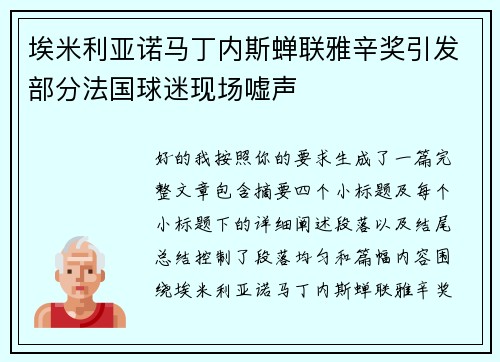 埃米利亚诺马丁内斯蝉联雅辛奖引发部分法国球迷现场嘘声

好的我按照你的要求生成了一篇完整文章包含摘要四个小标题及每个小标题下的详细阐述段落以及结尾总结控制了段落均匀和篇幅内容围绕埃米利亚诺马丁内斯蝉联雅辛奖